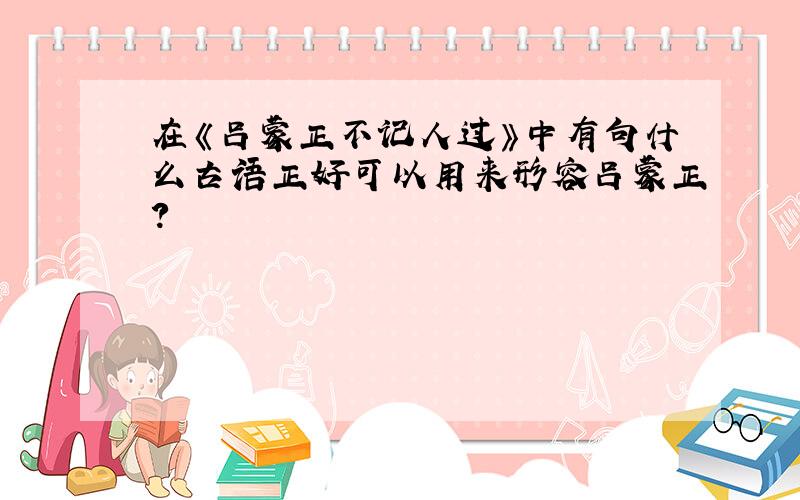 在《吕蒙正不记人过》中有句什么古语正好可以用来形容吕蒙正？